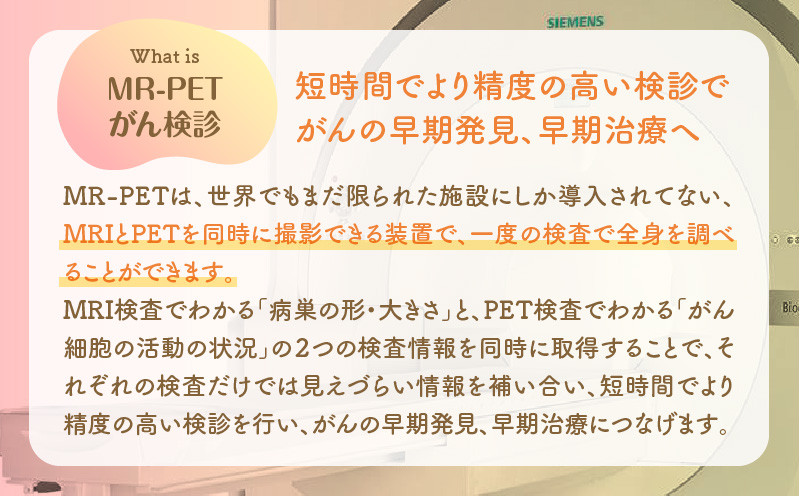 SIEMENS

What is
MR-PET
がん検診

短時間でより精度の高い検診で
がんの早期発見、早期治療へ

MR-PETは、世界でもまだ限られた施設にしか導入されてない、MRIとPETを同時に撮影できる装置で、一度の検査で全身を調べることができます。
MRI検査でわかる「病巣の形・大きさ」と、PET検査でわかる「がん細胞の活動の状況」の2つの検査情報を同時に取得することで、それぞれの検査だけでは見えづらい情報を補い合い、短時間でより精度の高い検診を行い、がんの早期発見、早期治療につなげます。

Bio